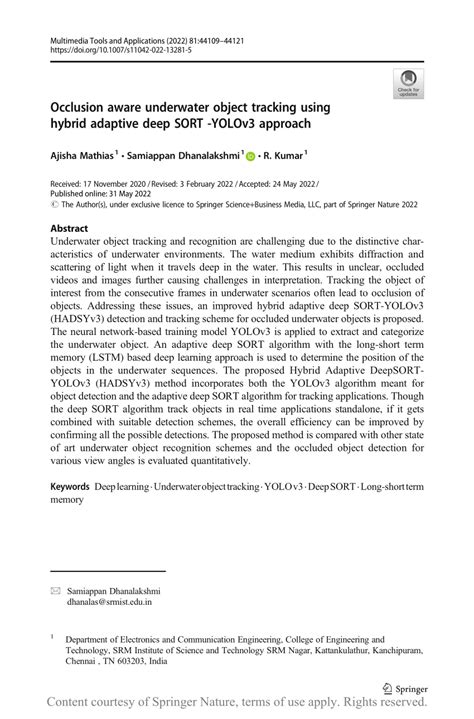 Multimedia Tools and Applications (2022) 81:44109–44121
https://doi.org/10.1007/s11042-022-13281-5

Check for updates

Occlusion aware underwater object tracking using hybrid adaptive deep SORT -YOLOv3 approach

Ajisha Mathias$^1$ · Samiappan Dhanalakshmi$^1$ · R. Kumar$^1$

Received: 17 November 2020 / Revised: 3 February 2022 / Accepted: 24 May 2022 /
Published online: 31 May 2022
© The Author(s), under exclusive licence to Springer Science+Business Media, LLC, part of Springer Nature 2022

Abstract
Underwater object tracking and recognition are challenging due to the distinctive characteristics of underwater environments. The water medium exhibits diffraction and scattering of light when it travels deep in the water. This results in unclear, occluded videos and images further causing challenges in interpretation. Tracking the object of interest from the consecutive frames in underwater scenarios often lead to occlusion of objects. Addressing these issues, an improved hybrid adaptive deep SORT-YOLOv3 (HADSYv3) detection and tracking scheme for occluded underwater objects is proposed. The neural network-based training model YOLOv3 is applied to extract and categorize the underwater object. An adaptive deep SORT algorithm with the long-short term memory (LSTM) based deep learning approach is used to determine the position of the objects in the underwater sequences. The proposed Hybrid Adaptive DeepSORT-YOLOv3 (HADSYv3) method incorporates both the YOLOv3 algorithm meant for object detection and the adaptive deep SORT algorithm for tracking applications. Though the deep SORT algorithm track objects in real time applications standalone, if it gets combined with suitable detection schemes, the overall efficiency can be improved by confirming all the possible detections. The proposed method is compared with other state of art underwater object recognition schemes and the occluded object detection for various view angles is evaluated quantitatively.

Keywords Deep learning · Underwater object tracking · YOLO v3 · Deep SORT · Long-short term memory

Samiappan Dhanalakshmi
dhanalas@srmist.edu.in

$^1$ Department of Electronics and Communication Engineering, College of Engineering and Technology, SRM Institute of Science and Technology SRM Nagar, Kattankulathur, Kanchipuram, Chennai , TN 603203, India

Springer

Content courtesy of Springer Nature, terms of use apply. Rights reserved.